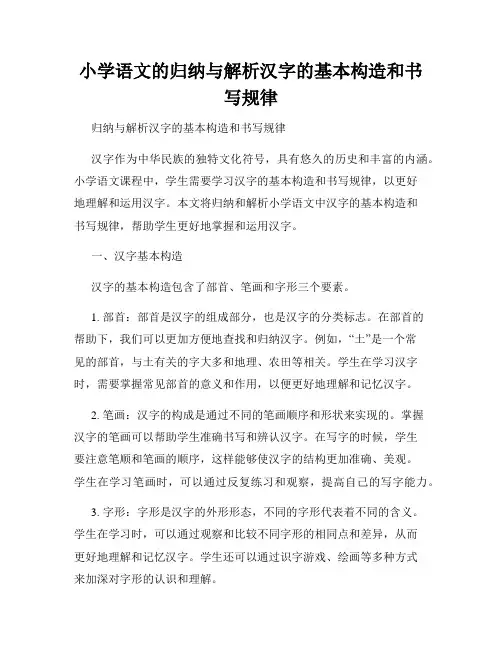 小学语文的归纳与解析汉字的基本构造和书写规律

归纳与解析汉字的基本构造和书写规律

汉字作为中华民族的独特文化符号，具有悠久的历史和丰富的内涵。小学语文课程中，学生需要学习汉字的基本构造和书写规律，以更好地理解和运用汉字。本文将归纳和解析小学语文中汉字的基本构造和书写规律，帮助学生更好地掌握和运用汉字。

一、汉字基本构造

汉字的基本构造包含了部首、笔画和字形三个要素。

1. 部首：部首是汉字的组成部分，也是汉字的分类标志。在部首的帮助下，我们可以更加方便地查找和归纳汉字。例如，“土”是一个常见的部首，与土有关的字大多和地理、农田等相关。学生在学习汉字时，需要掌握常见部首的意义和作用，以便更好地理解和记忆汉字。

2. 笔画：汉字的构成是通过不同的笔画顺序和形状来实现的。掌握汉字的笔画可以帮助学生准确书写和辨认汉字。在写字的时候，学生要注意笔顺和笔画的顺序，这样能够使汉字的结构更加准确、美观。学生在学习笔画时，可以通过反复练习和观察，提高自己的写字能力。

3. 字形：字形是汉字的外形形态，不同的字形代表着不同的含义。学生在学习时，可以通过观察和比较不同字形的相同点和差异，从而更好地理解和记忆汉字。学生还可以通过识字游戏、绘画等多种方式来加深对字形的认识和理解。